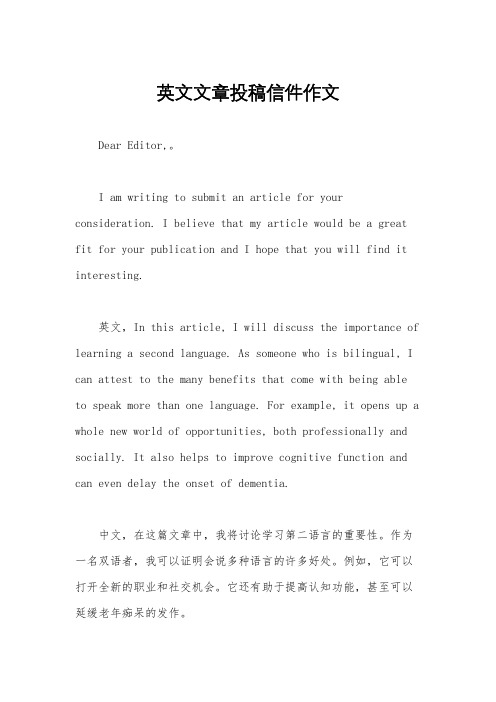 英文文章投稿信件作文

Dear Editor,。

I am writing to submit an article for your consideration. I believe that my article would be a great fit for your publication and I hope that you will find it interesting.

英文，In this article, I will discuss the importance of learning a second language. As someone who is bilingual, I can attest to the many benefits that come with being able to speak more than one language. For example, it opens up a whole new world of opportunities, both professionally and socially. It also helps to improve cognitive function and can even delay the onset of dementia.

中文，在这篇文章中，我将讨论学习第二语言的重要性。作为一名双语者，我可以证明会说多种语言的许多好处。例如，它可以打开全新的职业和社交机会。它还有助于提高认知功能，甚至可以延缓老年痴呆的发作。